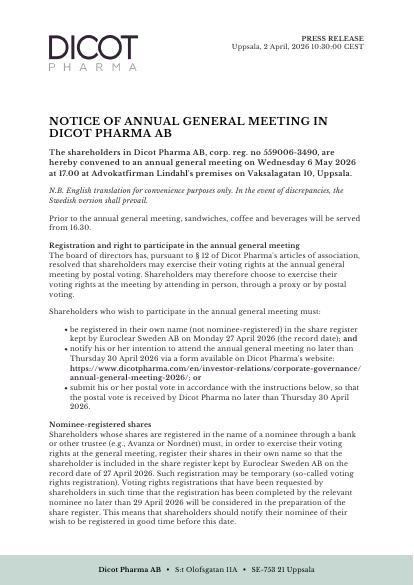 DICOT
PHARMA

PRESS RELEASE
Uppsala, 2 April, 2026 10:30:00 CEST

NOTICE OF ANNUAL GENERAL MEETING IN DICOT PHARMA AB

The shareholders in Dicot Pharma AB, corp. reg. no 559006-3490, are hereby convened to an annual general meeting on Wednesday 6 May 2026 at 17.00 at Advokatfirman Lindahl's premises on Vaksalagatan 10, Uppsala.

N.B. English translation for convenience purposes only. In the event of discrepancies, the Swedish version shall prevail.

Prior to the annual general meeting, sandwiches, coffee and beverages will be served from 16.30.

Registration and right to participate in the annual general meeting
The board of directors has, pursuant to § 12 of Dicot Pharma's articles of association, resolved that shareholders may exercise their voting rights at the annual general meeting by postal voting. Shareholders may therefore choose to exercise their voting rights at the meeting by attending in person, through a proxy or by postal voting.

Shareholders who wish to participate in the annual general meeting must:

• be registered in their own name (not nominee-registered) in the share register kept by Euroclear Sweden AB on Monday 27 April 2026 (the record date); and
• notify his or her intention to attend the annual general meeting no later than Thursday 30 April 2026 via a form available on Dicot Pharma's website: https://www.dicotpharma.com/en/investor-relations/corporate-governance/annual-general-meeting-2026/; or
• submit his or her postal vote in accordance with the instructions below, so that the postal vote is received by Dicot Pharma no later than Thursday 30 April 2026.

Nominee-registered shares
Shareholders whose shares are registered in the name of a nominee through a bank or other trustee (e.g., Avanza or Nordnet) must, in order to exercise their voting rights at the general meeting, register their shares in their own name so that the shareholder is included in the share register kept by Euroclear Sweden AB on the record date of 27 April 2026. Such registration may be temporary (so-called voting rights registration). Voting rights registrations that have been requested by shareholders in such time that the registration has been completed by the relevant nominee no later than 29 April 2026 will be considered in the preparation of the share register. This means that shareholders should notify their nominee of their wish to be registered in good time before this date.

Dicot Pharma AB • S:t Olofsgatan 11A • SE-753 21 Uppsala